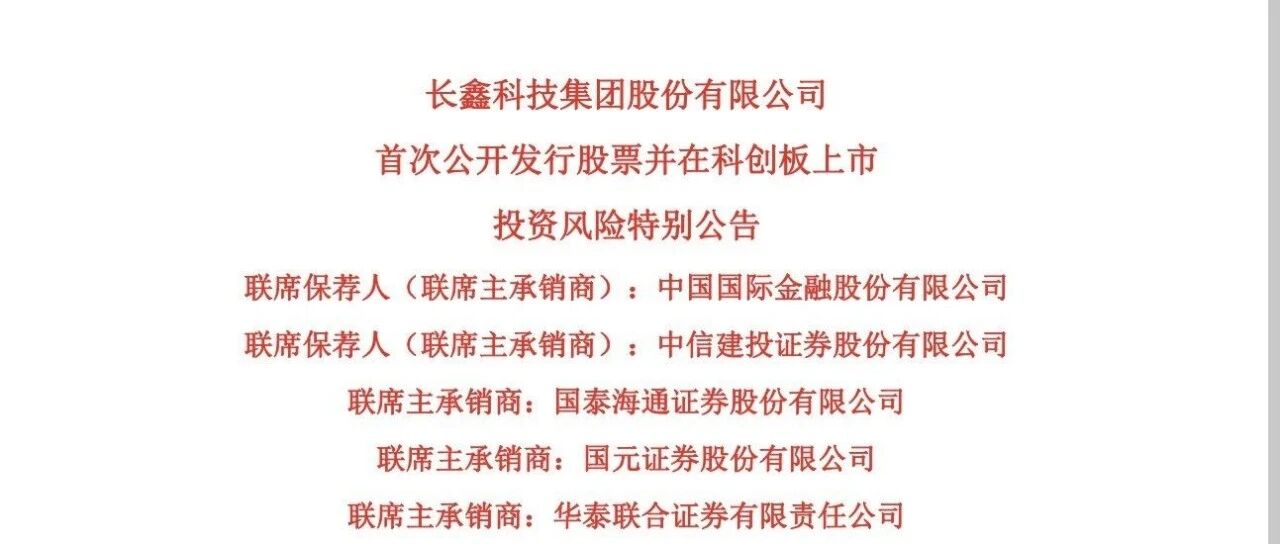 长鑫科技集团股份有限公司

首次公开发行股票并在科创板上市

投资风险特别公告

联席保荐人（联席主承销商）：中国国际金融股份有限公司

联席保荐人（联席主承销商）：中信建投证券股份有限公司

联席主承销商：国泰海通证券股份有限公司

联席主承销商：国元证券股份有限公司

联席主承销商：华泰联合证券有限责任公司